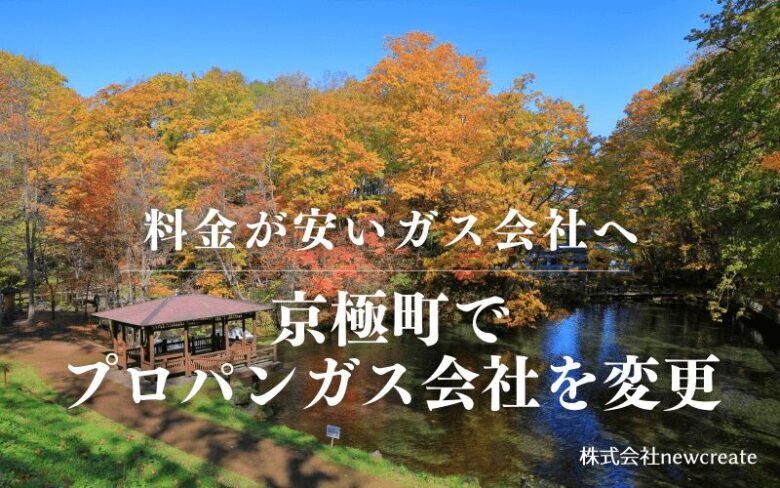 料金が安いガス会社へ

京極町で
プロパンガス会社を変更

株式会社newcreate